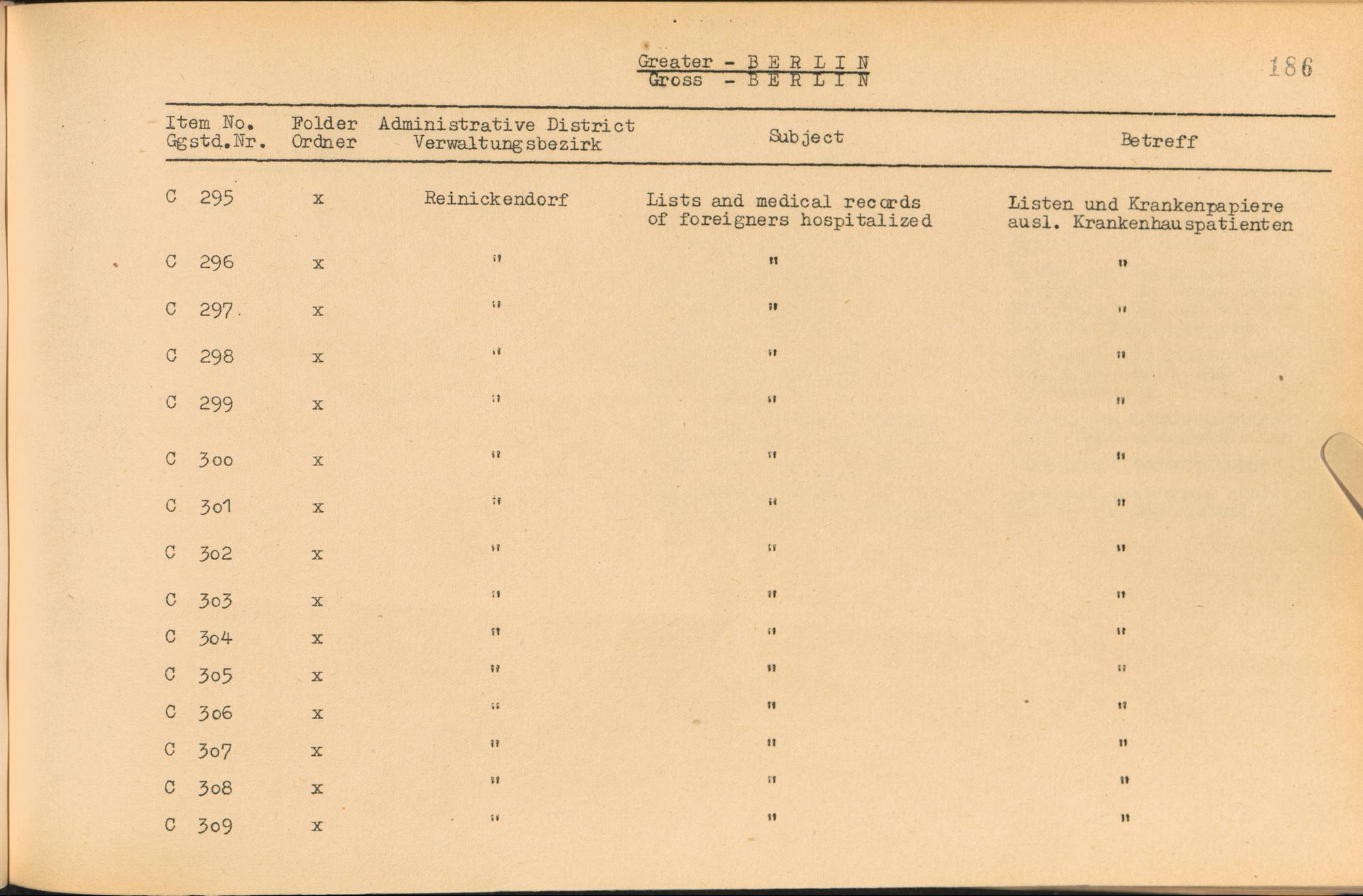 Greater - B E R L I N
Gross - B E R L I N

186

| Item No. Ggstd.Nr. | Folder Ordner | Administrative District Verwaltungsbezirk | Subject | Betreff |
|---|---|---|---|---|
| C 295 | x | Reinickendorf | Lists and medical records of foreigners hospitalized | Listen und Krankenpapiere ausl. Krankenhauspatienten |
| C 296 | x | " | " | " |
| C 297 | x | " | " | " |
| C 298 | x | " | " | " |
| C 299 | x | " | " | " |
| C 300 | x | " | " | " |
| C 301 | x | " | " | " |
| C 302 | x | " | " | " |
| C 303 | x | " | " | " |
| C 304 | x | " | " | " |
| C 305 | x | " | " | " |
| C 306 | x | " | " | " |
| C 307 | x | " | " | " |
| C 308 | x | " | " | " |
| C 309 | x | " | " | " |